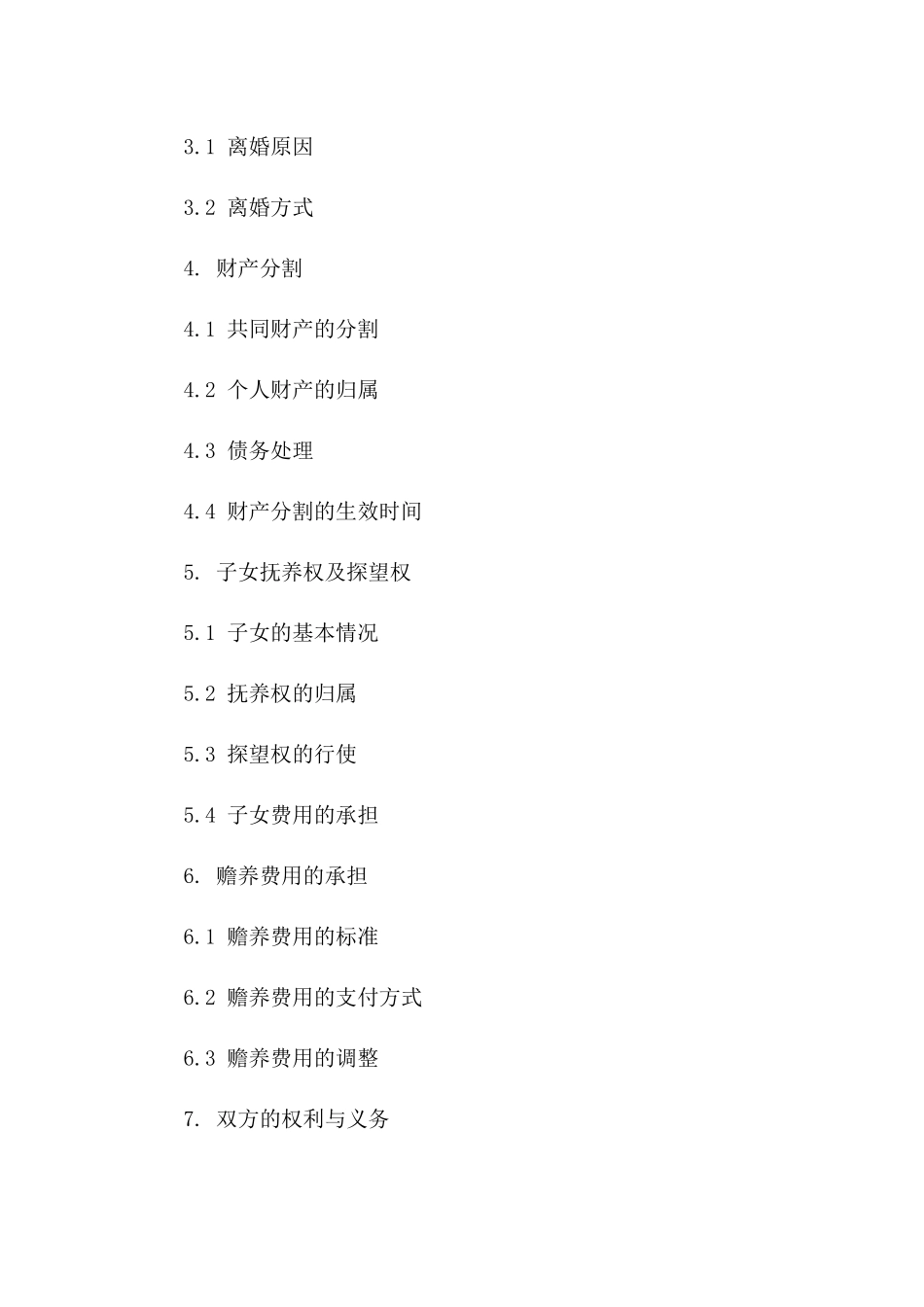 3.1 离婚原因

3.2 离婚方式

4. 财产分割

4.1 共同财产的分割

4.2 个人财产的归属

4.3 债务处理

4.4 财产分割的生效时间

5. 子女抚养权及探望权

5.1 子女的基本情况

5.2 抚养权的归属

5.3 探望权的行使

5.4 子女费用的承担

6. 赡养费用的承担

6.1 赡养费用的标准

6.2 赡养费用的支付方式

6.3 赡养费用的调整

7. 双方的权利与义务